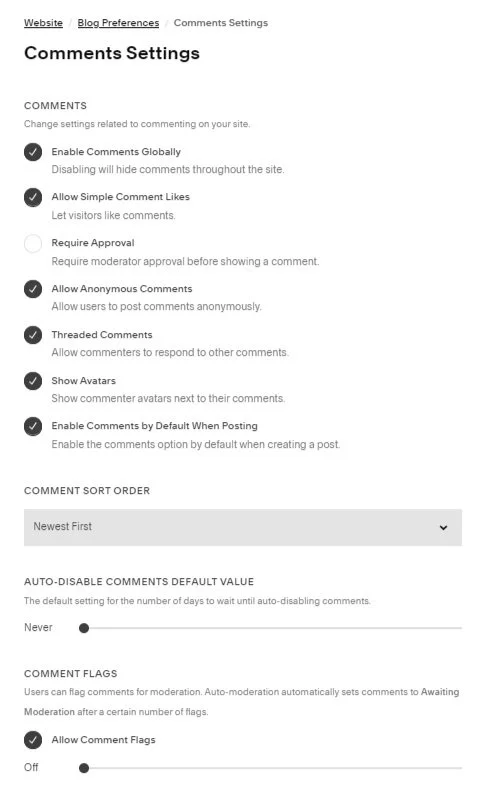 Website / Blog Preferences / Comments Settings

Comments Settings

COMMENTS

Change settings related to commenting on your site.

Enable Comments Globally
Disabling will hide comments throughout the site.

Allow Simple Comment Likes
Let visitors like comments.

Require Approval
Require moderator approval before showing a comment.

Allow Anonymous Comments
Allow users to post comments anonymously.

Threaded Comments
Allow commenters to respond to other comments.

Show Avatars
Show commenter avatars next to their comments.

Enable Comments by Default When Posting
Enable the comments option by default when creating a post.

COMMENT SORT ORDER

Newest First

AUTO-DISABLE COMMENTS DEFAULT VALUE

The default setting for the number of days to wait until auto-disabling comments.

Never

COMMENT FLAGS

Users can flag comments for moderation. Auto-moderation automatically sets comments to Awaiting Moderation after a certain number of flags.

Allow Comment Flags

Off